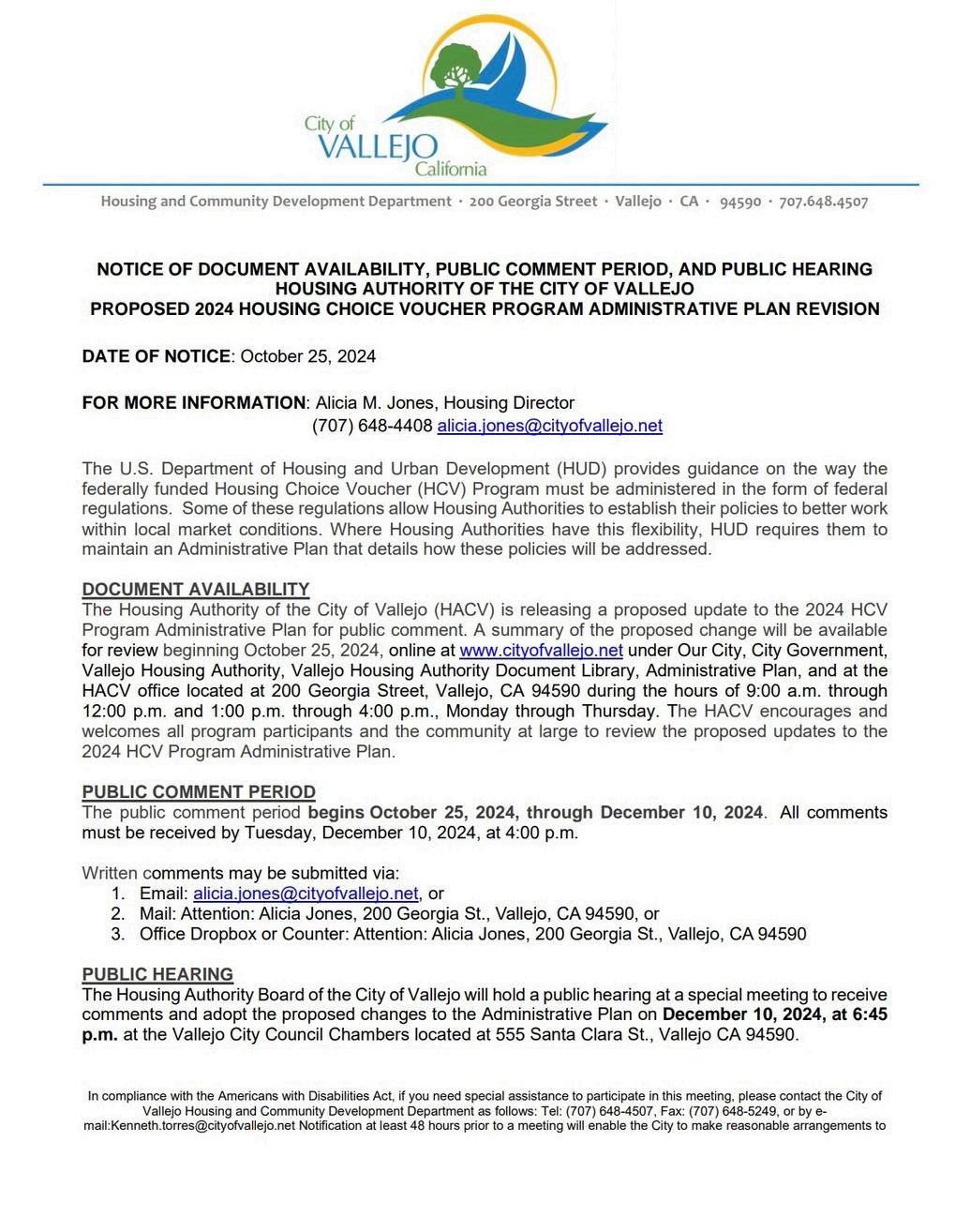 City of
VALLEJO
California

Housing and Community Development Department · 200 Georgia Street · Vallejo · CA · 94590 · 707.648.4507

NOTICE OF DOCUMENT AVAILABILITY, PUBLIC COMMENT PERIOD, AND PUBLIC HEARING
HOUSING AUTHORITY OF THE CITY OF VALLEJO
PROPOSED 2024 HOUSING CHOICE VOUCHER PROGRAM ADMINISTRATIVE PLAN REVISION

DATE OF NOTICE: October 25, 2024

FOR MORE INFORMATION: Alicia M. Jones, Housing Director
(707) 648-4408 alicia.jones@cityofvallejo.net

The U.S. Department of Housing and Urban Development (HUD) provides guidance on the way the federally funded Housing Choice Voucher (HCV) Program must be administered in the form of federal regulations. Some of these regulations allow Housing Authorities to establish their policies to better work within local market conditions. Where Housing Authorities have this flexibility, HUD requires them to maintain an Administrative Plan that details how these policies will be addressed.

DOCUMENT AVAILABILITY
The Housing Authority of the City of Vallejo (HACV) is releasing a proposed update to the 2024 HCV Program Administrative Plan for public comment. A summary of the proposed change will be available for review beginning October 25, 2024, online at www.cityofvallejo.net under Our City, City Government, Vallejo Housing Authority, Vallejo Housing Authority Document Library, Administrative Plan, and at the HACV office located at 200 Georgia Street, Vallejo, CA 94590 during the hours of 9:00 a.m. through 12:00 p.m. and 1:00 p.m. through 4:00 p.m., Monday through Thursday. The HACV encourages and welcomes all program participants and the community at large to review the proposed updates to the 2024 HCV Program Administrative Plan.

PUBLIC COMMENT PERIOD
The public comment period begins October 25, 2024, through December 10, 2024. All comments must be received by Tuesday, December 10, 2024, at 4:00 p.m.

Written comments may be submitted via:
1. Email: alicia.jones@cityofvallejo.net, or
2. Mail: Attention: Alicia Jones, 200 Georgia St., Vallejo, CA 94590, or
3. Office Dropbox or Counter: Attention: Alicia Jones, 200 Georgia St., Vallejo, CA 94590

PUBLIC HEARING
The Housing Authority Board of the City of Vallejo will hold a public hearing at a special meeting to receive comments and adopt the proposed changes to the Administrative Plan on December 10, 2024, at 6:45 p.m. at the Vallejo City Council Chambers located at 555 Santa Clara St., Vallejo CA 94590.

In compliance with the Americans with Disabilities Act, if you need special assistance to participate in this meeting, please contact the City of Vallejo Housing and Community Development Department as follows: Tel: (707) 648-4507, Fax: (707) 648-5249, or by e-mail:Kenneth.torres@cityofvallejo.net Notification at least 48 hours prior to a meeting will enable the City to make reasonable arrangements to